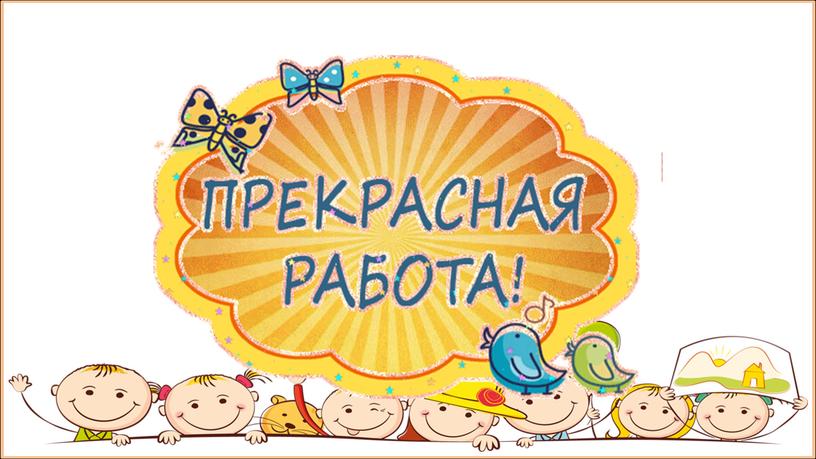 ПРЕКРАСНАЯ РАБОТА!